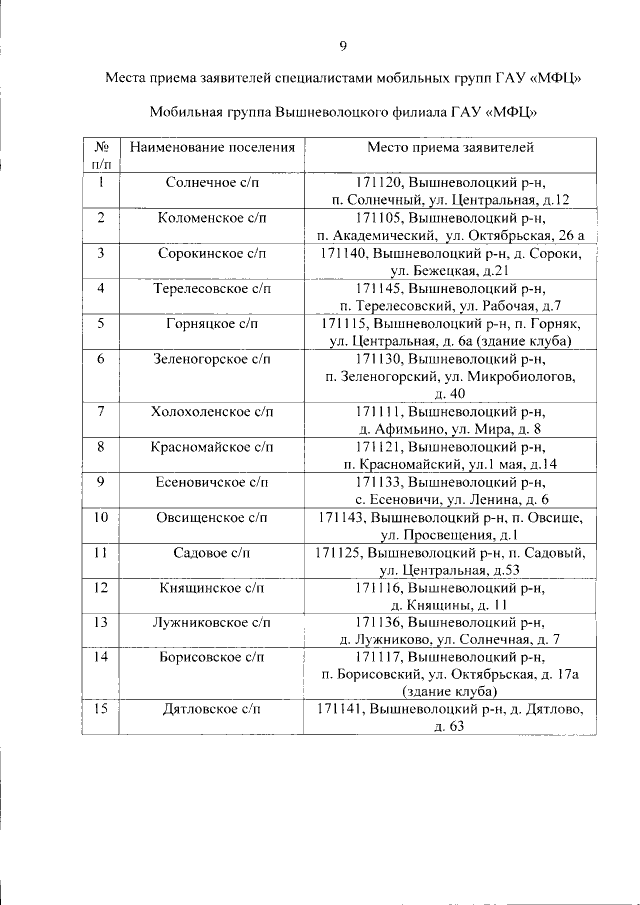 9

Места приема заявителей специалистами мобильных групп ГАУ «МФЦ»

Мобильная группа Вышневолоцкого филиала ГАУ «МФЦ»

| № п/п | Наименование поселения | Место приема заявителей |
|---|---|---|
| 1 | Солнечное с/п | 171120, Вышневолоцкий р-н, п. Солнечный, ул. Центральная, д.12 |
| 2 | Коломенское с/п | 171105, Вышневолоцкий р-н, п. Академический, ул. Октябрьская, 26 а |
| 3 | Сорокинское с/п | 171140, Вышневолоцкий р-н, д. Сороки, ул. Бежецкая, д.21 |
| 4 | Терелесовское с/п | 171145, Вышневолоцкий р-н, п. Терелесовский, ул. Рабочая, д.7 |
| 5 | Горняцкое с/п | 171115, Вышневолоцкий р-н, п. Горняк, ул. Центральная, д. 6а (здание клуба) |
| 6 | Зеленогорское с/п | 171130, Вышневолоцкий р-н, п. Зеленогорский, ул. Микробиологов, д. 40 |
| 7 | Холохоленское с/п | 171111, Вышневолоцкий р-н, д. Афимьино, ул. Мира, д. 8 |
| 8 | Красномайское с/п | 171121, Вышневолоцкий р-н, п. Красномайский, ул.1 мая, д.14 |
| 9 | Есеновичское с/п | 171133, Вышневолоцкий р-н, с. Есеновичи, ул. Ленина, д. 6 |
| 10 | Овсищенское с/п | 171143, Вышневолоцкий р-н, п. Овсище, ул. Просвещения, д.1 |
| 11 | Садовое с/п | 171125, Вышневолоцкий р-н, п. Садовый, ул. Центральная, д.53 |
| 12 | Княщинское с/п | 171116, Вышневолоцкий р-н, д. Княщины, д. 11 |
| 13 | Лужниковское с/п | 171136, Вышневолоцкий р-н, д. Лужниково, ул. Солнечная, д. 7 |
| 14 | Борисовское с/п | 171117, Вышневолоцкий р-н, п. Борисовский, ул. Октябрьская, д. 17а (здание клуба) |
| 15 | Дятловское с/п | 171141, Вышневолоцкий р-н, д. Дятлово, д. 63 |